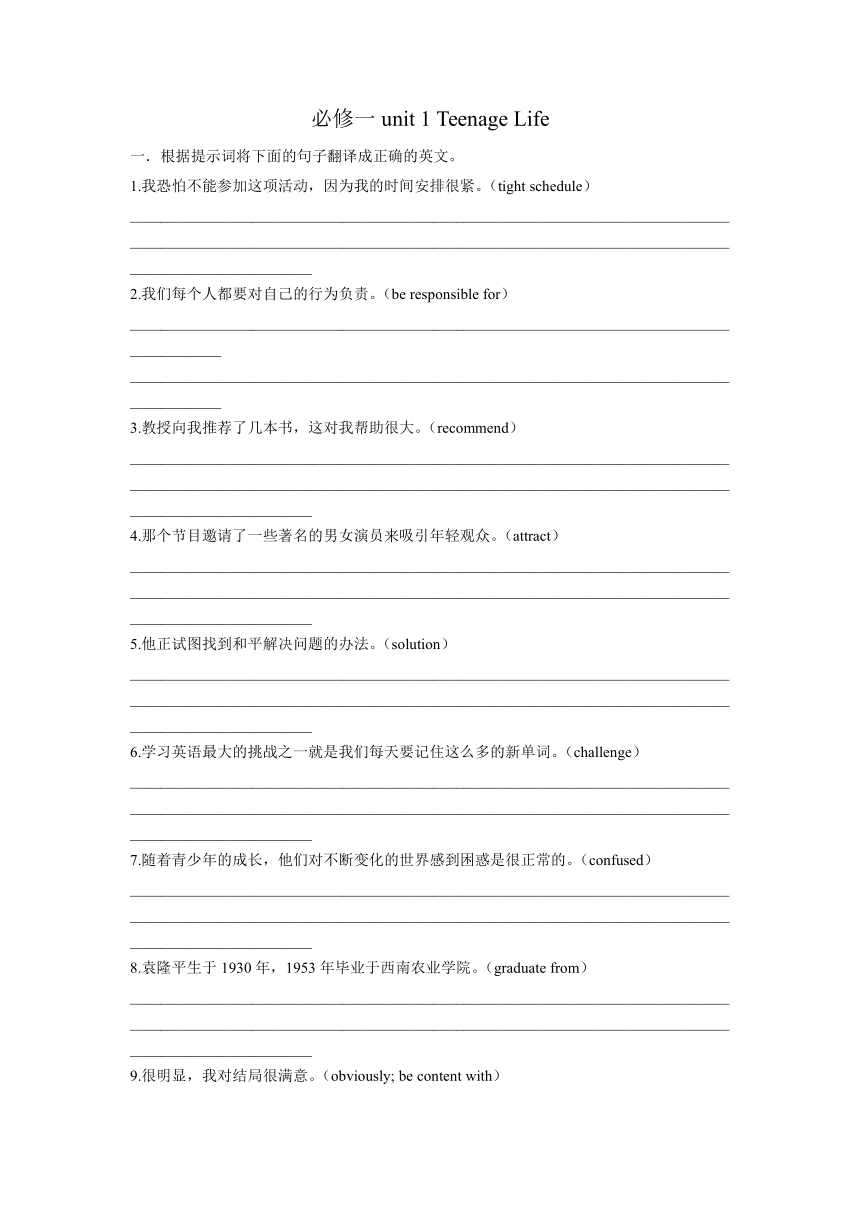 必修一 unit 1 Teenage Life

一．根据提示词将下面的句子翻译成正确的英文。

1.我恐怕不能参加这项活动，因为我的时间安排很紧。（tight schedule）

2.我们每个人都要对自己的行为负责。（be responsible for）

3.教授向我推荐了几本书，这对我帮助很大。（recommend）

4.那个节目邀请了一些著名的男女演员来吸引年轻观众。（attract）

5.他正试图找到和平解决问题的办法。（solution）

6.学习英语最大的挑战之一就是我们每天要记住这么多的新单词。（challenge）

7.随着青少年的成长，他们对不断变化的世界感到困惑是很正常的。（confused）

8.袁隆平生于 1930 年，1953 年毕业于西南农业学院。（graduate from）

9.很明显，我对结局很满意。（obviously; be content with）